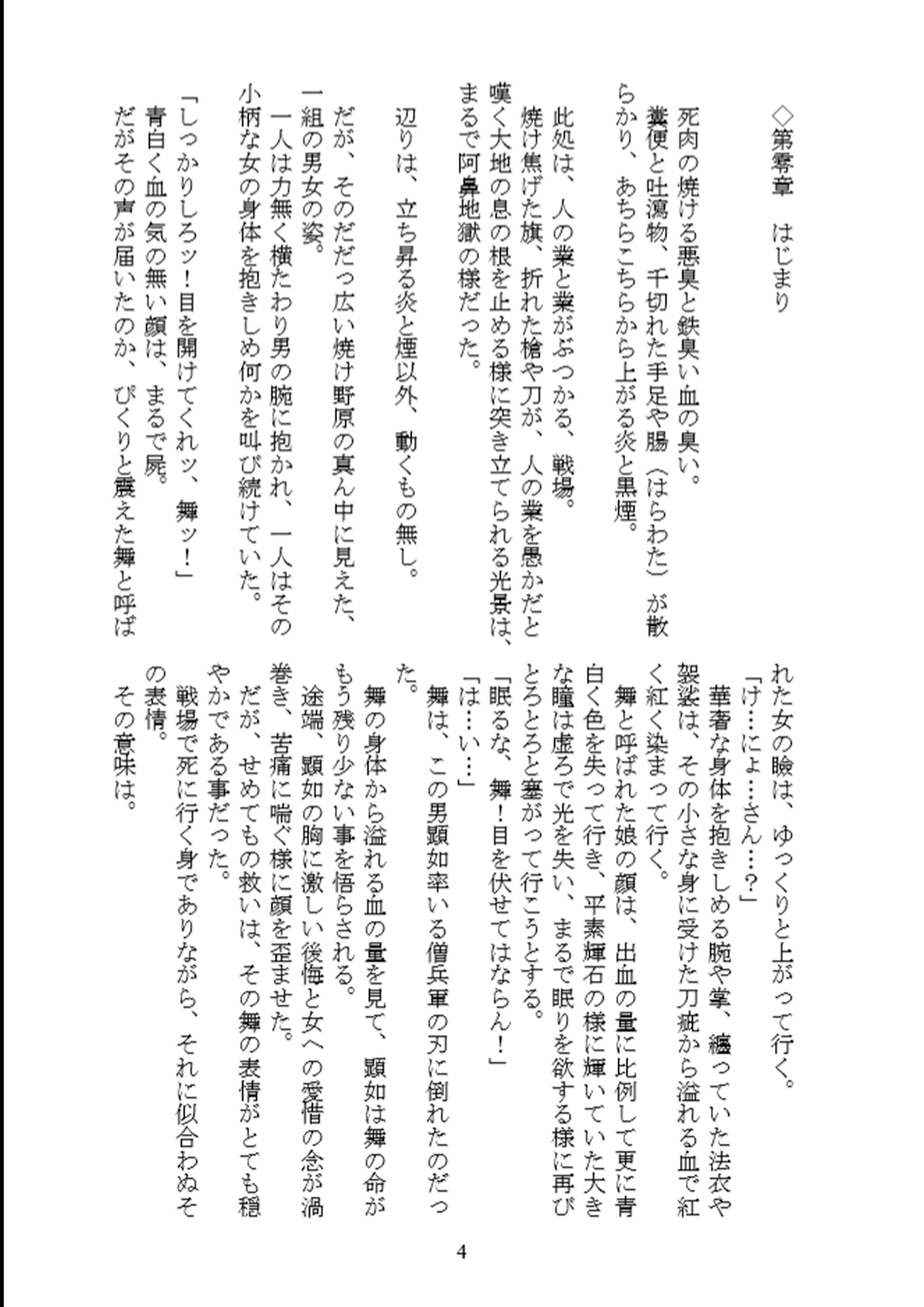 ◇第零章　はじまり

死肉の焼ける悪臭と鉄臭い血の臭い。

糞便と吐瀉物、千切れた手足や腸（はらわた）が散らかり、あちらこちらから上がる炎と黒煙。

此処は、人の業と業がぶつかる、戦場。

焼け焦げた旗、折れた槍や刀が、人の業を愚かだと嘆く大地の息の根を止める様に突き立てられる光景は、まるで阿鼻地獄の様だった。

辺りは、立ち昇る炎と煙以外、動くもの無し。

だが、そのだだっ広い焼け野原の真ん中に見えた、一組の男女の姿。

一人は力無く横たわり男の腕に抱かれ、一人はその小柄な女の身体を抱きしめ何かを叫び続けていた。

「しっかりしろッ！目を開けてくれッ、舞ッ！」

青白く血の気の無い顔は、まるで屍。

だがその声が届いたのか、ぴくりと震えた舞と呼ばれた女の瞼は、ゆっくりと上がって行く。

「け…にょ…さん…？」

華奢な身体を抱きしめる腕や掌、纏っていた法衣や袈裟は、その小さな身に受けた刀疵から溢れる血で紅く紅く染まって行く。

舞と呼ばれた娘の顔は、出血の量に比例して更に青白く色を失って行き、平素輝石の様に輝いていた大きな瞳は虚ろで光を失い、まるで眠りを欲する様に再びとろとろと塞がって行こうとする。

「眠るな、舞！目を伏せてはならん！」

「は…い…」

舞は、この男顕如率いる僧兵軍の刃に倒れたのだった。

舞の身体から溢れる血の量を見て、顕如は舞の命がもう残り少ない事を悟らされる。

途端、顕如の胸に激しい後悔と女への愛惜の念が渦巻き、苦痛に喘ぐ様に顔を歪ませた。

だが、せめてもの救いは、その舞の表情がとても穏やかである事だった。

戦場で死に行く身でありながら、それに似合わぬその表情。

その意味は。

4